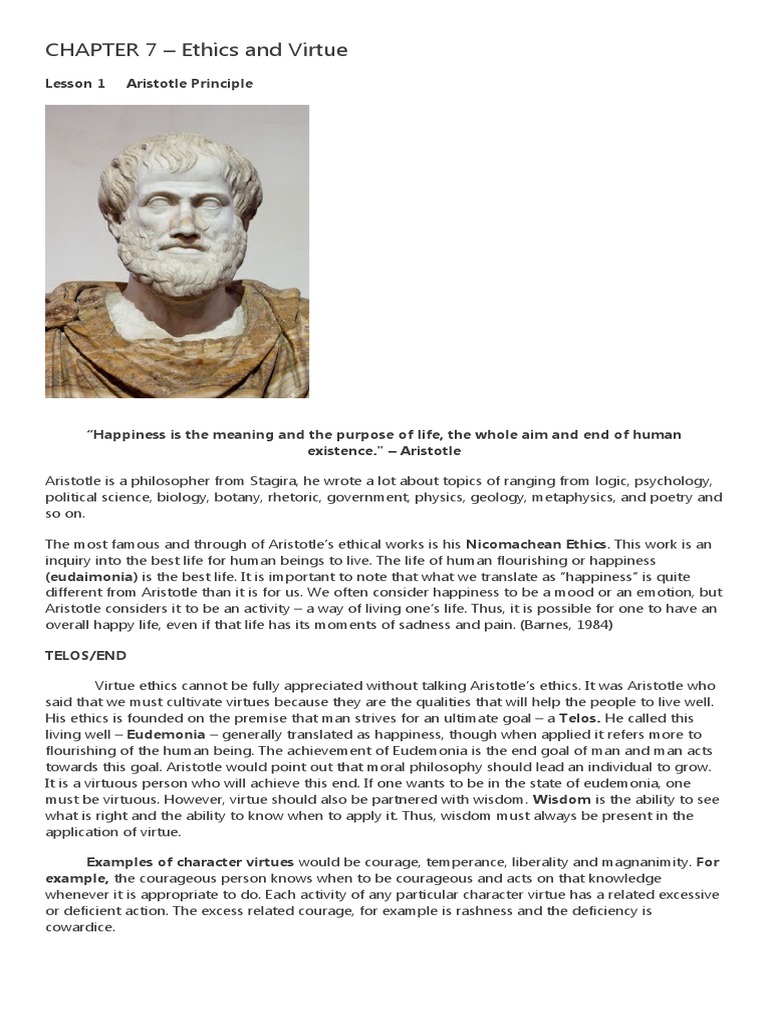 CHAPTER 7 – Ethics and Virtue

Lesson 1 Aristotle Principle

"Happiness is the meaning and the purpose of life, the whole aim and end of human existence." – Aristotle

Aristotle is a philosopher from Stagira, he wrote a lot about topics of ranging from logic, psychology, political science, biology, botany, rhetoric, government, physics, geology, metaphysics, and poetry and so on.

The most famous and through of Aristotle's ethical works is his Nicomachean Ethics. This work is an inquiry into the best life for human beings to live. The life of human flourishing or happiness (eudaimonia) is the best life. It is important to note that what we translate as "happiness" is quite different from Aristotle than it is for us. We often consider happiness to be a mood or an emotion, but Aristotle considers it to be an activity – a way of living one's life. Thus, it is possible for one to have an overall happy life, even if that life has its moments of sadness and pain. (Barnes, 1984)

TELOS/END

Virtue ethics cannot be fully appreciated without talking Aristotle's ethics. It was Aristotle who said that we must cultivate virtues because they are the qualities that will help the people to live well. His ethics is founded on the premise that man strives for an ultimate goal – a Telos. He called this living well – Eudemonia – generally translated as happiness, though when applied it refers more to flourishing of the human being. The achievement of Eudemonia is the end goal of man and man acts towards this goal. Aristotle would point out that moral philosophy should lead an individual to grow. It is a virtuous person who will achieve this end. If one wants to be in the state of eudemonia, one must be virtuous. However, virtue should also be partnered with wisdom. Wisdom is the ability to see what is right and the ability to know when to apply it. Thus, wisdom must always be present in the application of virtue.

Examples of character virtues would be courage, temperance, liberality and magnanimity. For example, the courageous person knows when to be courageous and acts on that knowledge whenever it is appropriate to do. Each activity of any particular character virtue has a related excessive or deficient action. The excess related courage, for example is rashness and the deficiency is cowardice.